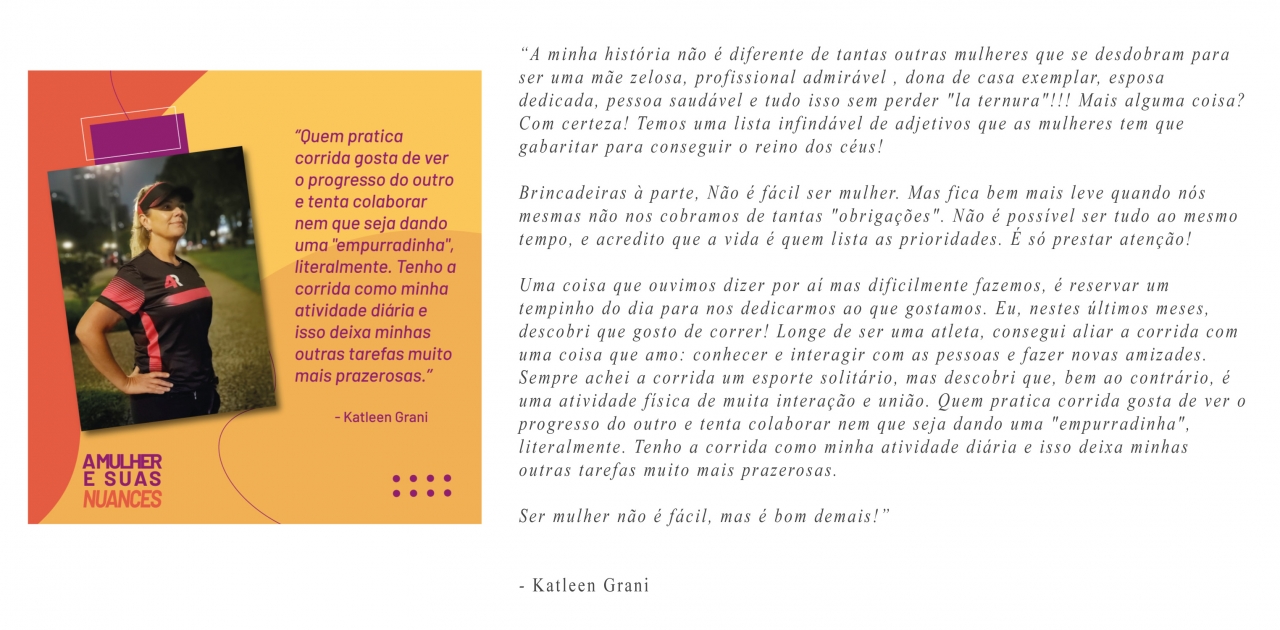 "Quem pratica corrida gosta de ver o progresso do outro e tenta colaborar nem que seja dando uma "empurradinha", literalmente. Tenho a corrida como minha atividade diária e isso deixa minhas outras tarefas muito mais prazerosas."

- Katleen Grani

A MULHER E SUAS NUANCES

"A minha história não é diferente de tantas outras mulheres que se desdobram para ser uma mãe zelosa, profissional admirável , dona de casa exemplar, esposa dedicada, pessoa saudável e tudo isso sem perder "la ternura"!!! Mais alguma coisa? Com certeza! Temos uma lista infindável de adjetivos que as mulheres tem que gabaritar para conseguir o reino dos céus!

Brincadeiras à parte, Não é fácil ser mulher. Mas fica bem mais leve quando nós mesmas não nos cobramos de tantas "obrigações". Não é possível ser tudo ao mesmo tempo, e acredito que a vida é quem lista as prioridades. É só prestar atenção!

Uma coisa que ouvimos dizer por aí mas dificilmente fazemos, é reservar um tempinho do dia para nos dedicarmos ao que gostamos. Eu, nestes últimos meses, descobri que gosto de correr! Longe de ser uma atleta, consegui aliar a corrida com uma coisa que amo: conhecer e interagir com as pessoas e fazer novas amizades. Sempre achei a corrida um esporte solitário, mas descobri que, bem ao contrário, é uma atividade física de muita interação e união. Quem pratica corrida gosta de ver o progresso do outro e tenta colaborar nem que seja dando uma "empurradinha", literalmente. Tenho a corrida como minha atividade diária e isso deixa minhas outras tarefas muito mais prazerosas.

Ser mulher não é fácil, mas é bom demais!"

- Katleen Grani